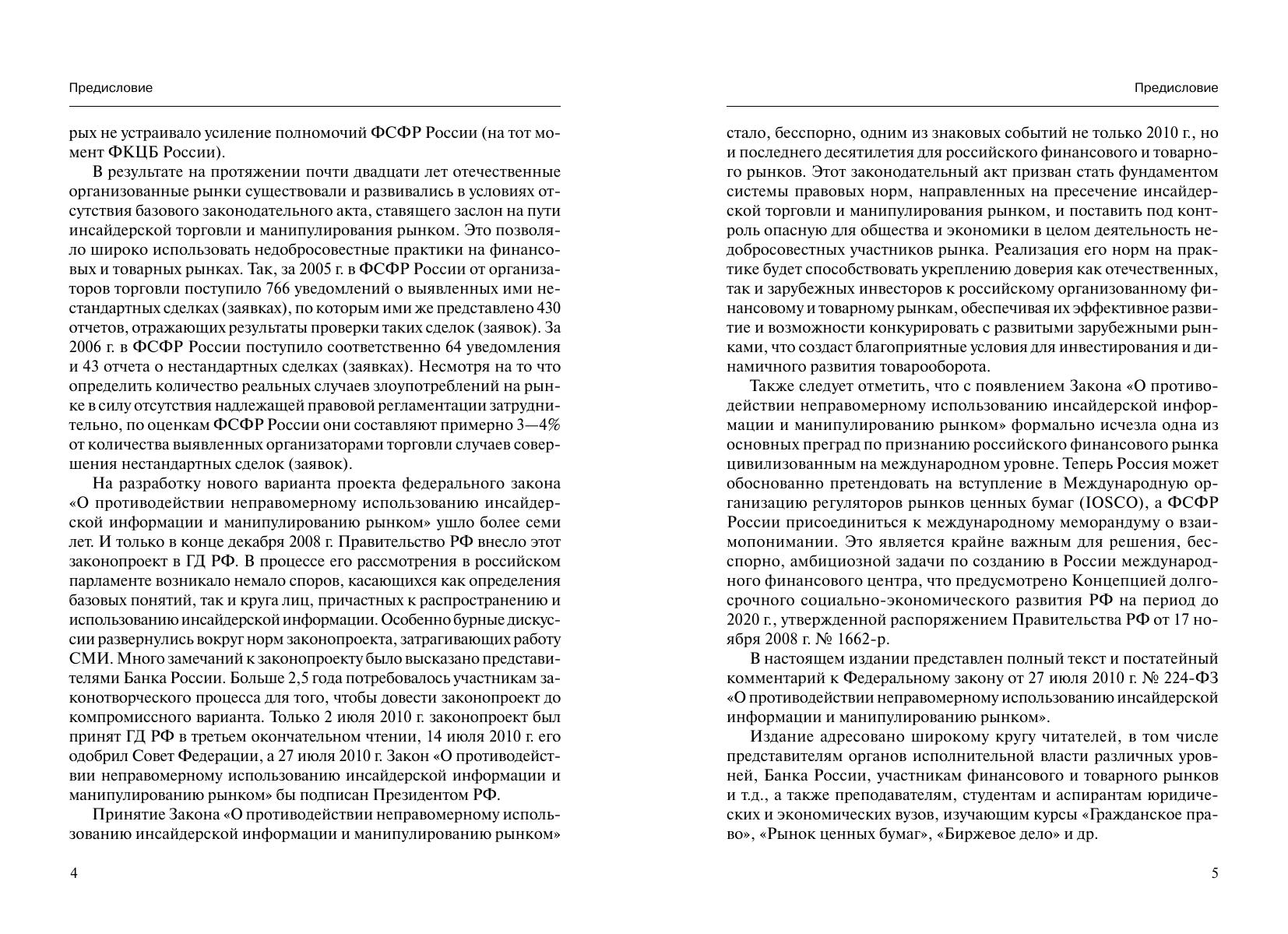 Предисловие

рых не устраивало усиление полномочий ФСФР России (на тот момент ФКЦБ России).

В результате на протяжении почти двадцати лет отечественные организованные рынки существовали и развивались в условиях отсутствия базового законодательного акта, ставящего заслон на пути инсайдерской торговли и манипулирования рынком. Это позволяло широко использовать недобросовестные практики на финансовых и товарных рынках. Так, за 2005 г. в ФСФР России от организаторов торговли поступило 766 уведомлений о выявленных ими нестандартных сделках (заявках), по которым ими же представлено 430 отчетов, отражающих результаты проверки таких сделок (заявок). За 2006 г. в ФСФР России поступило соответственно 64 уведомления и 43 отчета о нестандартных сделках (заявках). Несмотря на то что определить количество реальных случаев злоупотреблений на рынке в силу отсутствия надлежащей правовой регламентации затруднительно, по оценкам ФСФР России они составляют примерно 3—4% от количества выявленных организаторами торговли случаев совершения нестандартных сделок (заявок).

На разработку нового варианта проекта федерального закона «О противодействии неправомерному использованию инсайдерской информации и манипулированию рынком» ушло более семи лет. И только в конце декабря 2008 г. Правительство РФ внесло этот законопроект в ГД РФ. В процессе его рассмотрения в российском парламенте возникало немало споров, касающихся как определения базовых понятий, так и круга лиц, причастных к распространению и использованию инсайдерской информации. Особенно бурные дискуссии развернулись вокруг норм законопроекта, затрагивающих работу СМИ. Много замечаний к законопроекту было высказано представителями Банка России. Больше 2,5 года потребовалось участникам законотворческого процесса для того, чтобы довести законопроект до компромиссного варианта. Только 2 июля 2010 г. законопроект был принят ГД РФ в третьем окончательном чтении, 14 июля 2010 г. его одобрил Совет Федерации, а 27 июля 2010 г. Закон «О противодействии неправомерному использованию инсайдерской информации и манипулированию рынком» бы подписан Президентом РФ.

Принятие Закона «О противодействии неправомерному использованию инсайдерской информации и манипулированию рынком»

4

Предисловие

стало, бесспорно, одним из знаковых событий не только 2010 г., но и последнего десятилетия для российского финансового и товарного рынков. Этот законодательный акт призван стать фундаментом системы правовых норм, направленных на пресечение инсайдерской торговли и манипулирования рынком, и поставить под контроль опасную для общества и экономики в целом деятельность недобросовестных участников рынка. Реализация его норм на практике будет способствовать укреплению доверия как отечественных, так и зарубежных инвесторов к российскому организованному финансовому и товарному рынкам, обеспечивая их эффективное развитие и возможности конкурировать с развитыми зарубежными рынками, что создаст благоприятные условия для инвестирования и динамичного развития товарооборота.

Также следует отметить, что с появлением Закона «О противодействии неправомерному использованию инсайдерской информации и манипулированию рынком» формально исчезла одна из основных преград по признанию российского финансового рынка цивилизованным на международном уровне. Теперь Россия может обоснованно претендовать на вступление в Международную организацию регуляторов рынков ценных бумаг (IOSCO), а ФСФР России присоединиться к международному меморандуму о взаимопонимании. Это является крайне важным для решения, бесспорно, амбициозной задачи по созданию в России международного финансового центра, что предусмотрено Концепцией долгосрочного социально-экономического развития РФ на период до 2020 г., утвержденной распоряжением Правительства РФ от 17 ноября 2008 г. № 1662-р.

В настоящем издании представлен полный текст и постатейный комментарий к Федеральному закону от 27 июля 2010 г. № 224-ФЗ «О противодействии неправомерному использованию инсайдерской информации и манипулированию рынком».

Издание адресовано широкому кругу читателей, в том числе представителям органов исполнительной власти различных уровней, Банка России, участникам финансового и товарного рынков и т.д., а также преподавателям, студентам и аспирантам юридических и экономических вузов, изучающим курсы «Гражданское право», «Рынок ценных бумаг», «Биржевое дело» и др.

5